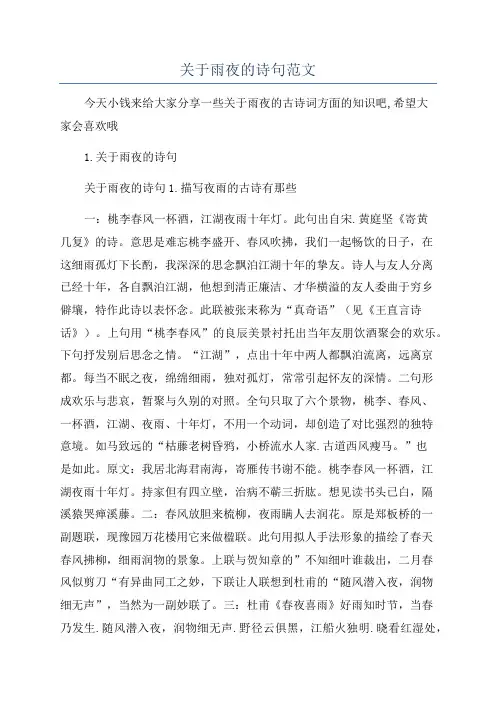 关于雨夜的诗句范文

今天小钱来给大家分享一些关于雨夜的古诗词方面的知识吧,希望大家会喜欢哦

1.关于雨夜的诗句

关于雨夜的诗句1.描写夜雨的古诗有那些

一：桃李春风一杯酒，江湖夜雨十年灯。此句出自宋.黄庭坚《寄黄几复》的诗。意思是难忘桃李盛开、春风吹拂，我们一起畅饮的日子，在这细雨孤灯下长酌，我深深的思念飘泊江湖十年的挚友。诗人与友人分离已经十年，各自飘泊江湖，他想到清正廉洁、才华横溢的友人委曲于穷乡僻壤，特作此诗以表怀念。此联被张耒称为“真奇语”（见《王直言诗话》）。上句用“桃李春风”的良辰美景衬托出当年友朋饮酒聚会的欢乐。下句抒发别后思念之情。“江湖”，点出十年中两人都飘泊流离，远离京都。每当不眠之夜，绵绵细雨，独对孤灯，常常引起怀友的深情。二句形成欢乐与悲哀，暂聚与久别的对照。全句只取了六个景物，桃李、春风、一杯酒，江湖、夜雨、十年灯，不用一个动词，却创造了对比强烈的独特意境。如马致远的“枯藤老树昏鸦，小桥流水人家.古道西风瘦马。”也是如此。原文：我居北海君南海，寄雁传书谢不能。桃李春风一杯酒，江湖夜雨十年灯。持家但有四立壁，治病不蕲三折肱。想见读书头已白，隔溪猿哭瘴溪藤。二：春风放胆来梳柳，夜雨瞒人去润花。原是郑板桥的一副题联，现豫园万花楼用它来做楹联。此句用拟人手法形象的描绘了春天春风拂柳，细雨润物的景象。上联与贺知章的”不知细叶谁裁出，二月春风似剪刀“有异曲同工之妙，下联让人联想到杜甫的“随风潜入夜，润物细无声”，当然为一副妙联了。三：杜甫《春夜喜雨》好雨知时节，当春乃发生.随风潜入夜，润物细无声.野径云俱黑，江船火独明.晓看红湿处，